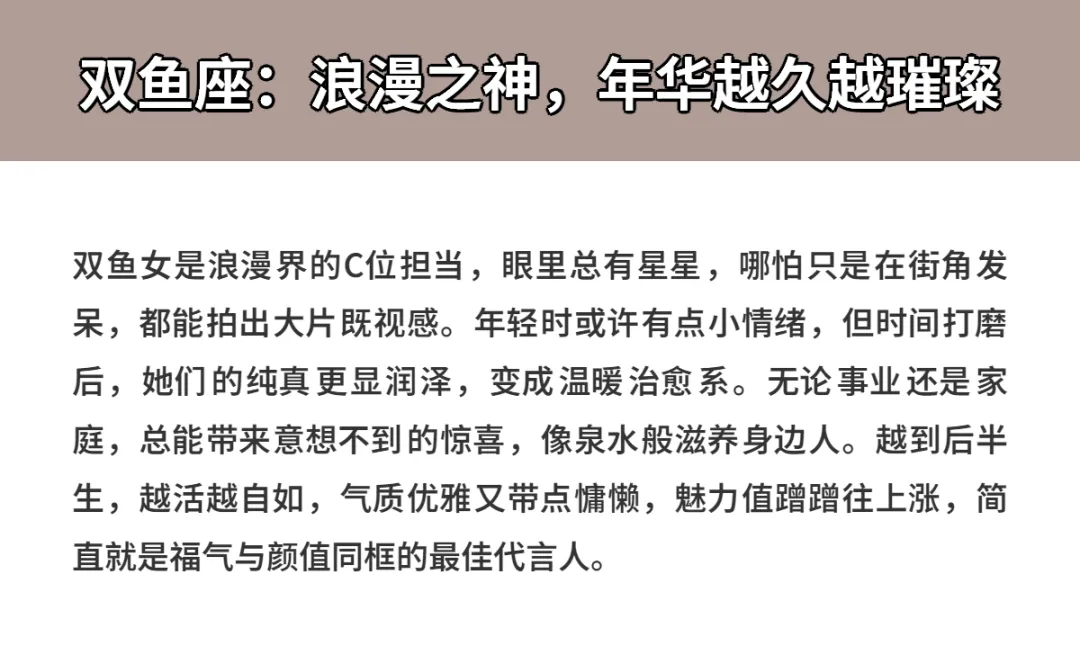 双鱼座：浪漫之神，年华越久越璀璨

双鱼女是浪漫界的C位担当，眼里总有星星，哪怕只是在街角发呆，都能拍出大片既视感。年轻时或许有点小情绪，但时间打磨后，她们的纯真更显润泽，变成温暖治愈系。无论事业还是家庭，总能带来意想不到的惊喜，像泉水般滋养身边人。越到后半生，越活越自如，气质优雅又带点慵懒，魅力值蹭蹭往上涨，简直就是福气与颜值同框的最佳代言人。